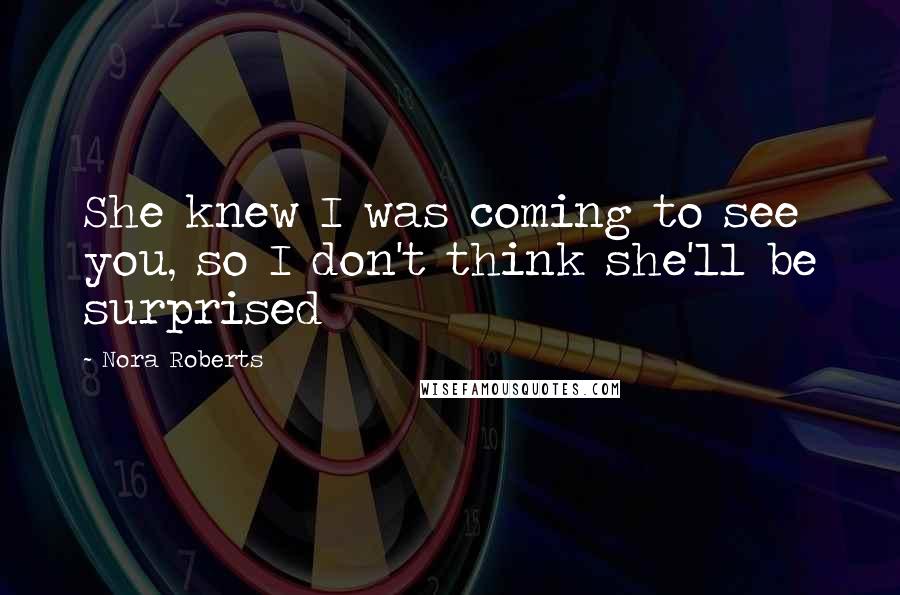 She knew I was coming to see you, so I don't think she'll be surprised

~ Nora Roberts

WISEFAMOUSQUOTES.COM